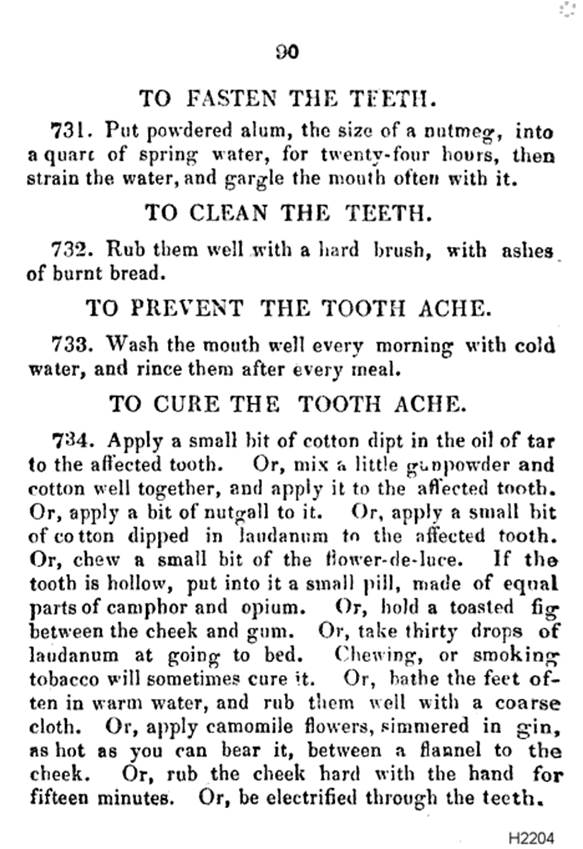 90

TO FASTEN THE TEETH.

731. Put powdered alum, the size of a nutmeg, into a quart of spring water, for twenty-four hours, then strain the water, and gargle the mouth often with it.

TO CLEAN THE TEETH.

732. Rub them well with a hard brush, with ashes of burnt bread.

TO PREVENT THE TOOTH ACHE.

733. Wash the mouth well every morning with cold water, and rince them after every meal.

TO CURE THE TOOTH ACHE.

734. Apply a small bit of cotton dipt in the oil of tar to the affected tooth. Or, mix a little gunpowder and cotton well together, and apply it to the affected tooth. Or, apply a bit of nutgall to it. Or, apply a small bit of cotton dipped in laudanum to the affected tooth. Or, chew a small bit of the flower-de-luce. If the tooth is hollow, put into it a small pill, made of equal parts of camphor and opium. Or, hold a toasted fig between the cheek and gum. Or, take thirty drops of laudanum at going to bed. Chewing, or smoking tobacco will sometimes cure it. Or, bathe the feet often in warm water, and rub them well with a coarse cloth. Or, apply camomile flowers, simmered in gin, as hot as you can bear it, between a flannel to the cheek. Or, rub the cheek hard with the hand for fifteen minutes. Or, be electrified through the teeth.

H2204